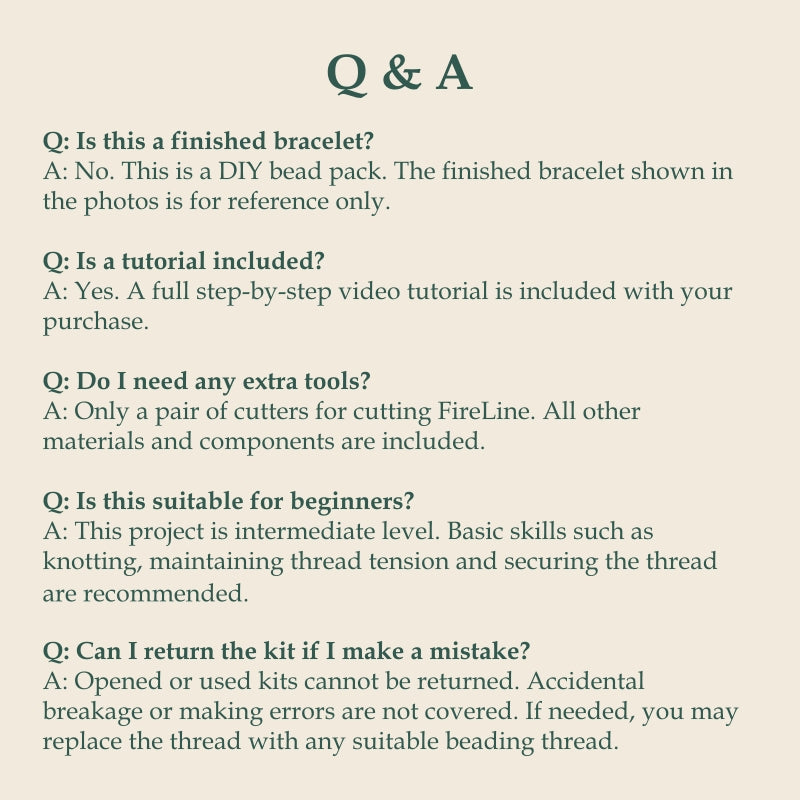 Q & A

Q: Is this a finished bracelet?
A: No. This is a DIY bead pack. The finished bracelet shown in the photos is for reference only.

Q: Is a tutorial included?
A: Yes. A full step-by-step video tutorial is included with your purchase.

Q: Do I need any extra tools?
A: Only a pair of cutters for cutting FireLine. All other materials and components are included.

Q: Is this suitable for beginners?
A: This project is intermediate level. Basic skills such as knotting, maintaining thread tension and securing the thread are recommended.

Q: Can I return the kit if I make a mistake?
A: Opened or used kits cannot be returned. Accidental breakage or making errors are not covered. If needed, you may replace the thread with any suitable beading thread.